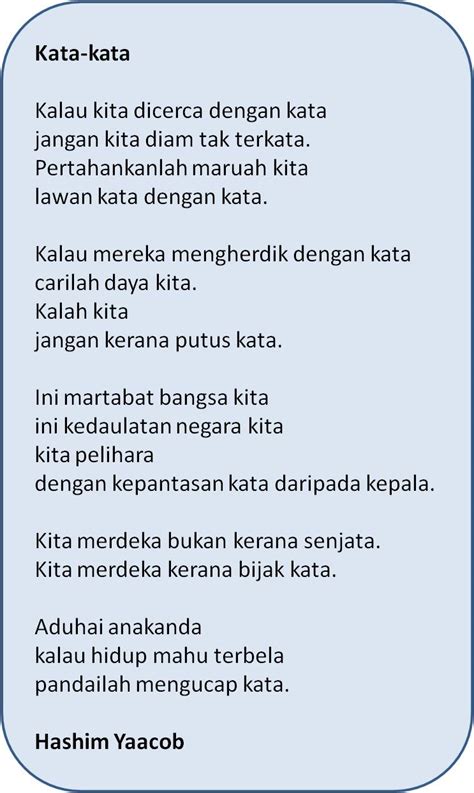 Kata-kata

Kalau kita dicerca dengan kata
jangan kita diam tak terkata.
Pertahankanlah maruah kita
lawan kata dengan kata.

Kalau mereka mengherdik dengan kata
carilah daya kita.
Kalah kita
jangan kerana putus kata.

Ini martabat bangsa kita
ini kedaulatan negara kita
kita pelihara
dengan kepantasan kata daripada kepala.

Kita merdeka bukan kerana senjata.
Kita merdeka kerana bijak kata.

Aduhai anakanda
kalau hidup mahu terbela
pandailah mengucap kata.

Hashim Yaacob